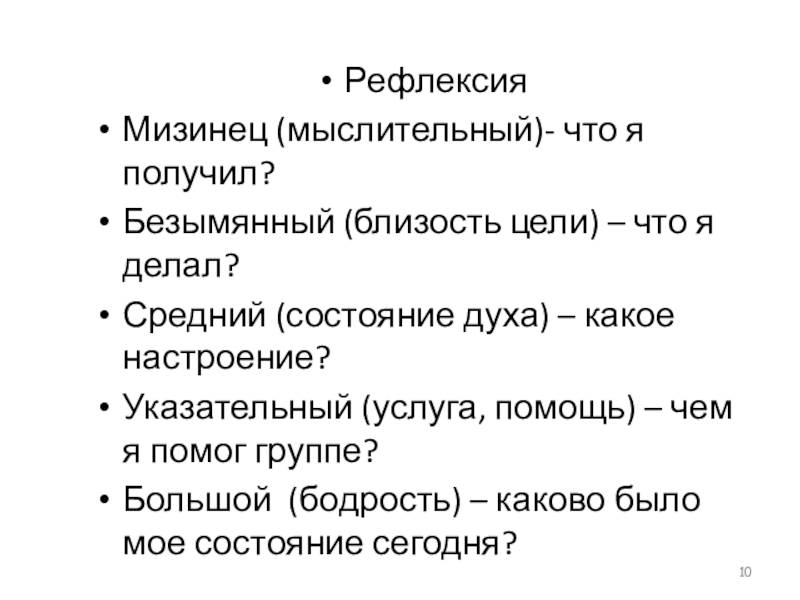 • Рефлексия

• Мизинец (мыслительный)- что я получил?

• Безымянный (близость цели) – что я делал?

• Средний (состояние духа) – какое настроение?

• Указательный (услуга, помощь) – чем я помог группе?

• Большой (бодрость) – каково было мое состояние сегодня?

10